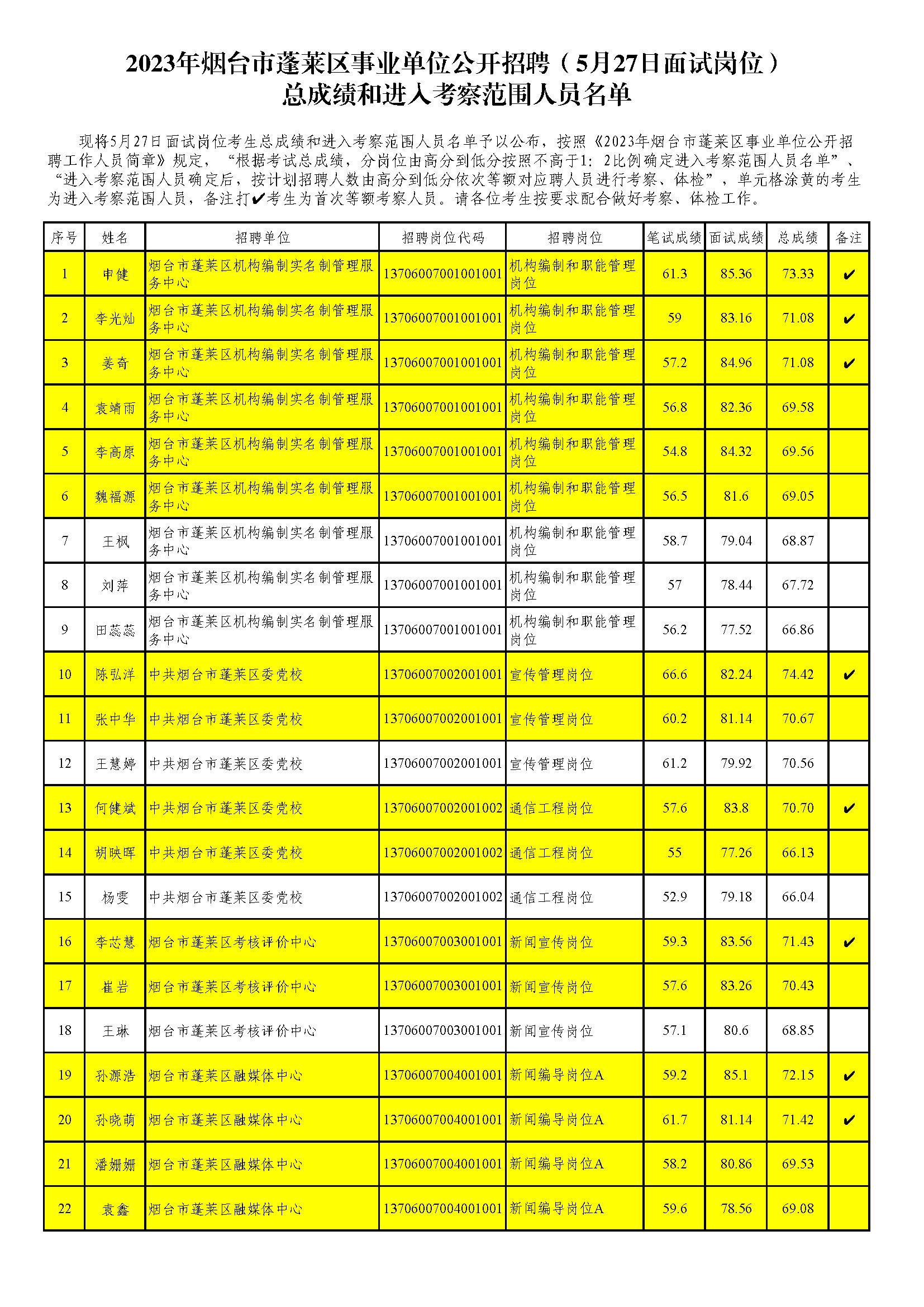 2023年烟台市蓬莱区事业单位公开招聘（5月27日面试岗位）
总成绩和进入考察范围人员名单

现将5月27日面试岗位考生总成绩和进入考察范围人员名单予以公布，按照《2023年烟台市蓬莱区事业单位公开招聘工作人员简章》规定，“根据考试总成绩，分岗位由高分到低分按照不高于1：2比例确定进入考察范围人员名单”、“进入考察范围人员确定后，按计划招聘人数由高分到低分依次等额对应聘人员进行考察、体检”，单元格涂黄的考生为进入考察范围人员，备注打✔考生为首次等额考察人员。请各位考生按要求配合做好考察、体检工作。

| 序号 | 姓名 | 招聘单位 | 招聘岗位代码 | 招聘岗位 | 笔试成绩 | 面试成绩 | 总成绩 | 备注 |
|---|---|---|---|---|---|---|---|---|
| 1 | 申健 | 烟台市蓬莱区机构编制实名制管理服务中心 | 13706007001001001 | 机构编制和职能管理岗位 | 61.3 | 85.36 | 73.33 | ✔ |
| 2 | 李光灿 | 烟台市蓬莱区机构编制实名制管理服务中心 | 13706007001001001 | 机构编制和职能管理岗位 | 59 | 83.16 | 71.08 | ✔ |
| 3 | 姜奇 | 烟台市蓬莱区机构编制实名制管理服务中心 | 13706007001001001 | 机构编制和职能管理岗位 | 57.2 | 84.96 | 71.08 | ✔ |
| 4 | 袁靖雨 | 烟台市蓬莱区机构编制实名制管理服务中心 | 13706007001001001 | 机构编制和职能管理岗位 | 56.8 | 82.36 | 69.58 | |
| 5 | 李高原 | 烟台市蓬莱区机构编制实名制管理服务中心 | 13706007001001001 | 机构编制和职能管理岗位 | 54.8 | 84.32 | 69.56 | |
| 6 | 魏福源 | 烟台市蓬莱区机构编制实名制管理服务中心 | 13706007001001001 | 机构编制和职能管理岗位 | 56.5 | 81.6 | 69.05 | |
| 7 | 王枫 | 烟台市蓬莱区机构编制实名制管理服务中心 | 13706007001001001 | 机构编制和职能管理岗位 | 58.7 | 79.04 | 68.87 | |
| 8 | 刘萍 | 烟台市蓬莱区机构编制实名制管理服务中心 | 13706007001001001 | 机构编制和职能管理岗位 | 57 | 78.44 | 67.72 | |
| 9 | 田蕊蕊 | 烟台市蓬莱区机构编制实名制管理服务中心 | 13706007001001001 | 机构编制和职能管理岗位 | 56.2 | 77.52 | 66.86 | |
| 10 | 陈弘洋 | 中共烟台市蓬莱区委党校 | 13706007002001001 | 宣传管理岗位 | 66.6 | 82.24 | 74.42 | ✔ |
| 11 | 张中华 | 中共烟台市蓬莱区委党校 | 13706007002001001 | 宣传管理岗位 | 60.2 | 81.14 | 70.67 | |
| 12 | 王慧婷 | 中共烟台市蓬莱区委党校 | 13706007002001001 | 宣传管理岗位 | 61.2 | 79.92 | 70.56 | |
| 13 | 何健斌 | 中共烟台市蓬莱区委党校 | 13706007002001002 | 通信工程岗位 | 57.6 | 83.8 | 70.70 | ✔ |
| 14 | 胡映晖 | 中共烟台市蓬莱区委党校 | 13706007002001002 | 通信工程岗位 | 55 | 77.26 | 66.13 | |
| 15 | 杨雯 | 中共烟台市蓬莱区委党校 | 13706007002001002 | 通信工程岗位 | 52.9 | 79.18 | 66.04 | |
| 16 | 李芯慧 | 烟台市蓬莱区考核评价中心 | 13706007003001001 | 新闻宣传岗位 | 59.3 | 83.56 | 71.43 | ✔ |
| 17 | 崔岩 | 烟台市蓬莱区考核评价中心 | 13706007003001001 | 新闻宣传岗位 | 57.6 | 83.26 | 70.43 | |
| 18 | 王琳 | 烟台市蓬莱区考核评价中心 | 13706007003001001 | 新闻宣传岗位 | 57.1 | 80.6 | 68.85 | |
| 19 | 孙源浩 | 烟台市蓬莱区融媒体中心 | 13706007004001001 | 新闻编导岗位A | 59.2 | 85.1 | 72.15 | ✔ |
| 20 | 孙晓萌 | 烟台市蓬莱区融媒体中心 | 13706007004001001 | 新闻编导岗位A | 61.7 | 81.14 | 71.42 | ✔ |
| 21 | 潘姗姗 | 烟台市蓬莱区融媒体中心 | 13706007004001001 | 新闻编导岗位A | 58.2 | 80.86 | 69.53 | |
| 22 | 袁鑫 | 烟台市蓬莱区融媒体中心 | 13706007004001001 | 新闻编导岗位A | 59.6 | 78.56 | 69.08 | |